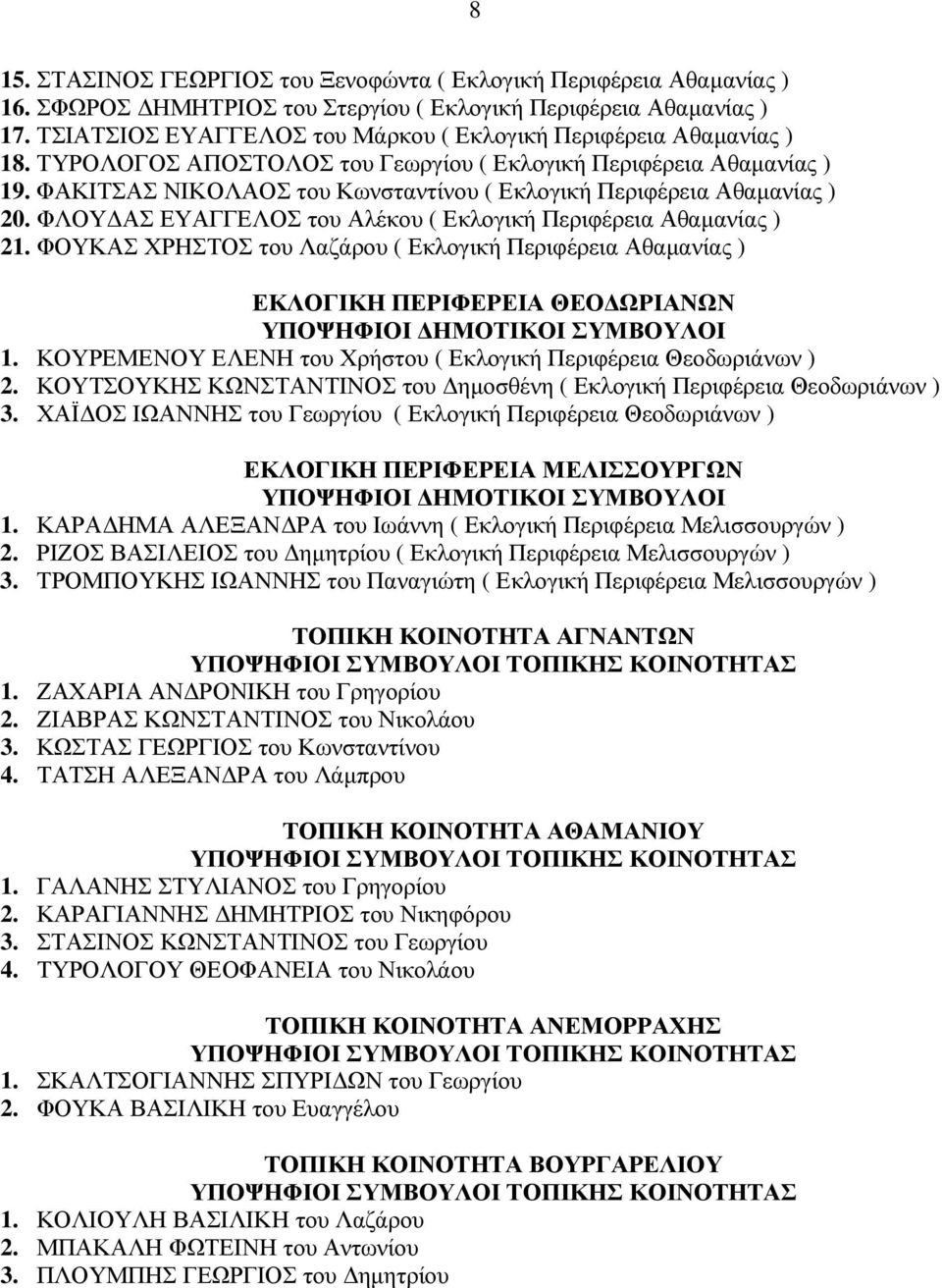 8

15. ΣΤΑΣΙΝΟΣ ΓΕΩΡΓΙΟΣ του Ξενοφώντα ( Εκλογική Περιφέρεια Αθαμανίας )
16. ΣΦΩΡΟΣ ΔΗΜΗΤΡΙΟΣ του Στεργίου ( Εκλογική Περιφέρεια Αθαμανίας )
17. ΤΣΙΑΤΣΙΟΣ ΕΥΑΓΓΕΛΟΣ του Μάρκου ( Εκλογική Περιφέρεια Αθαμανίας )
18. ΤΥΡΟΛΟΓΟΣ ΑΠΟΣΤΟΛΟΣ του Γεωργίου ( Εκλογική Περιφέρεια Αθαμανίας )
19. ΦΑΚΙΤΣΑΣ ΝΙΚΟΛΑΟΣ του Κωνσταντίνου ( Εκλογική Περιφέρεια Αθαμανίας )
20. ΦΛΟΥΔΑΣ ΕΥΑΓΓΕΛΟΣ του Αλέκου ( Εκλογική Περιφέρεια Αθαμανίας )
21. ΦΟΥΚΑΣ ΧΡΗΣΤΟΣ του Λαζάρου ( Εκλογική Περιφέρεια Αθαμανίας )

ΕΚΛΟΓΙΚΗ ΠΕΡΙΦΕΡΕΙΑ ΘΕΟΔΩΡΙΑΝΩΝ
ΥΠΟΨΗΦΙΟΙ ΔΗΜΟΤΙΚΟΙ ΣΥΜΒΟΥΛΟΙ
1. ΚΟΥΡΕΜΕΝΟΥ ΕΛΕΝΗ του Χρήστου ( Εκλογική Περιφέρεια Θεοδωριάνων )
2. ΚΟΥΤΣΟΥΚΗΣ ΚΩΝΣΤΑΝΤΙΝΟΣ του Δημοσθένη ( Εκλογική Περιφέρεια Θεοδωριάνων )
3. ΧΑΪΔΟΣ ΙΩΑΝΝΗΣ του Γεωργίου ( Εκλογική Περιφέρεια Θεοδωριάνων )

ΕΚΛΟΓΙΚΗ ΠΕΡΙΦΕΡΕΙΑ ΜΕΛΙΣΣΟΥΡΓΩΝ
ΥΠΟΨΗΦΙΟΙ ΔΗΜΟΤΙΚΟΙ ΣΥΜΒΟΥΛΟΙ
1. ΚΑΡΑΔΗΜΑ ΑΛΕΞΑΝΔΡΑ του Ιωάννη ( Εκλογική Περιφέρεια Μελισσουργών )
2. ΡΙΖΟΣ ΒΑΣΙΛΕΙΟΣ του Δημητρίου ( Εκλογική Περιφέρεια Μελισσουργών )
3. ΤΡΟΜΠΟΥΚΗΣ ΙΩΑΝΝΗΣ του Παναγιώτη ( Εκλογική Περιφέρεια Μελισσουργών )

ΤΟΠΙΚΗ ΚΟΙΝΟΤΗΤΑ ΑΓΝΑΝΤΩΝ
ΥΠΟΨΗΦΙΟΙ ΣΥΜΒΟΥΛΟΙ ΤΟΠΙΚΗΣ ΚΟΙΝΟΤΗΤΑΣ
1. ΖΑΧΑΡΙΑ ΑΝΔΡΟΝΙΚΗ του Γρηγορίου
2. ΖΙΑΒΡΑΣ ΚΩΝΣΤΑΝΤΙΝΟΣ του Νικολάου
3. ΚΩΣΤΑΣ ΓΕΩΡΓΙΟΣ του Κωνσταντίνου
4. ΤΑΤΣΗ ΑΛΕΞΑΝΔΡΑ του Λάμπρου

ΤΟΠΙΚΗ ΚΟΙΝΟΤΗΤΑ ΑΘΑΜΑΝΙΟΥ
ΥΠΟΨΗΦΙΟΙ ΣΥΜΒΟΥΛΟΙ ΤΟΠΙΚΗΣ ΚΟΙΝΟΤΗΤΑΣ
1. ΓΑΛΑΝΗΣ ΣΤΥΛΙΑΝΟΣ του Γρηγορίου
2. ΚΑΡΑΓΙΑΝΝΗΣ ΔΗΜΗΤΡΙΟΣ του Νικηφόρου
3. ΣΤΑΣΙΝΟΣ ΚΩΝΣΤΑΝΤΙΝΟΣ του Γεωργίου
4. ΤΥΡΟΛΟΓΟΥ ΘΕΟΦΑΝΕΙΑ του Νικολάου

ΤΟΠΙΚΗ ΚΟΙΝΟΤΗΤΑ ΑΝΕΜΟΡΑΧΗΣ
ΥΠΟΨΗΦΙΟΙ ΣΥΜΒΟΥΛΟΙ ΤΟΠΙΚΗΣ ΚΟΙΝΟΤΗΤΑΣ
1. ΣΚΑΛΤΣΟΓΙΑΝΝΗΣ ΣΠΥΡΙΔΩΝ του Γεωργίου
2. ΦΟΥΚΑ ΒΑΣΙΛΙΚΗ του Ευαγγέλου

ΤΟΠΙΚΗ ΚΟΙΝΟΤΗΤΑ ΒΟΥΡΓΑΡΕΛΙΟΥ
ΥΠΟΨΗΦΙΟΙ ΣΥΜΒΟΥΛΟΙ ΤΟΠΙΚΗΣ ΚΟΙΝΟΤΗΤΑΣ
1. ΚΟΛΙΟΥΛΗ ΒΑΣΙΛΙΚΗ του Λαζάρου
2. ΜΠΑΚΑΛΗ ΦΩΤΕΙΝΗ του Αντωνίου
3. ΠΛΟΥΜΠΗΣ ΓΕΩΡΓΙΟΣ του Δημητρίου